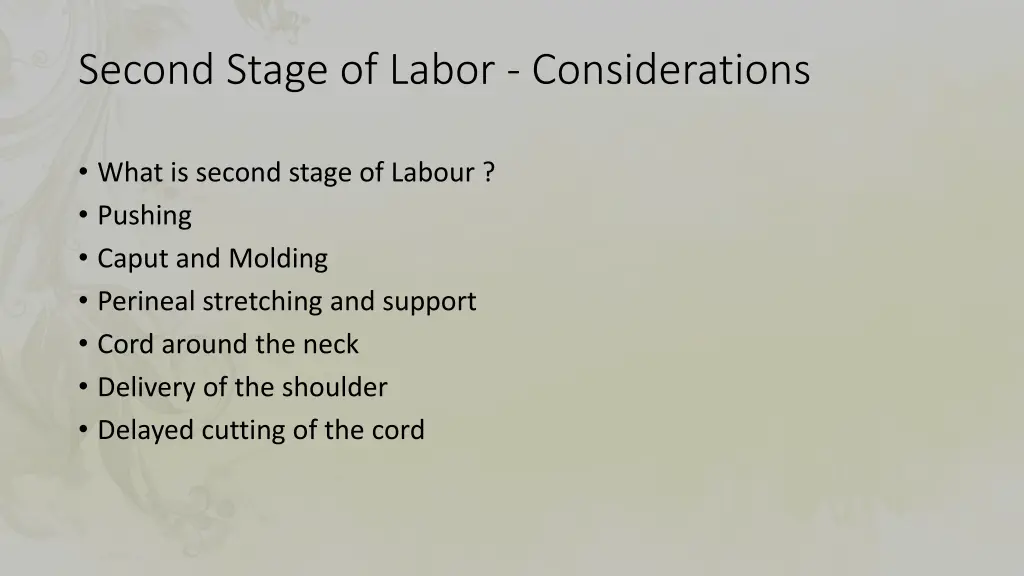 Second Stage of Labor - Considerations

• What is second stage of Labour ?
• Pushing
• Caput and Molding
• Perineal stretching and support
• Cord around the neck
• Delivery of the shoulder
• Delayed cutting of the cord